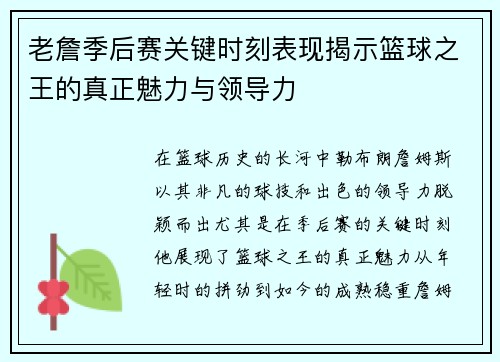 老詹季后赛关键时刻表现揭示篮球之王的真正魅力与领导力

在篮球历史的长河中勒布朗詹姆斯以其非凡的球技和出色的领导力脱颖而出尤其是在季后赛的关键时刻他展现了篮球之王的真正魅力从年轻时的拼劲到如今的成熟稳重詹姆